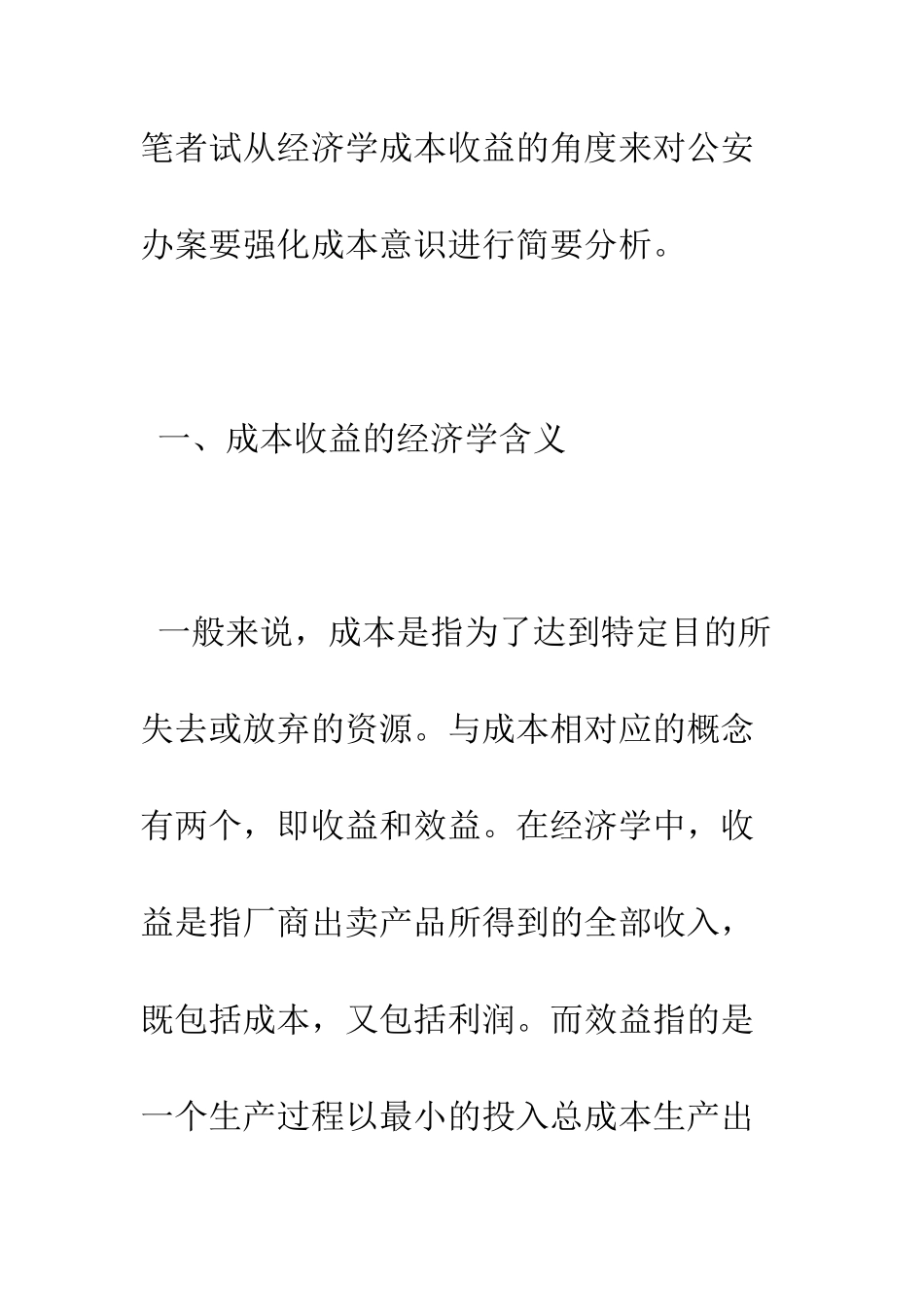 笔者试从经济学成本收益的角度来对公安办案要强化成本意识进行简要分析。

一、成本收益的经济学含义

一般来说，成本是指为了达到特定目的所失去或放弃的资源。与成本相对应的概念有两个，即收益和效益。在经济学中，收益是指厂商出卖产品所得到的全部收入，既包括成本，又包括利润。而效益指的是一个生产过程以最小的投入总成本生产出